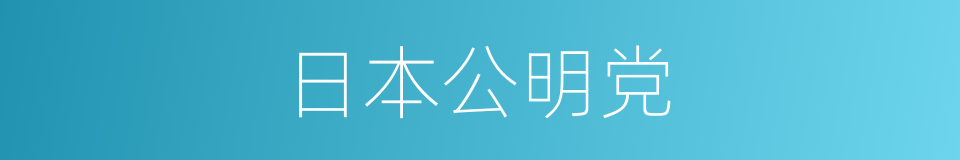 日本公明党